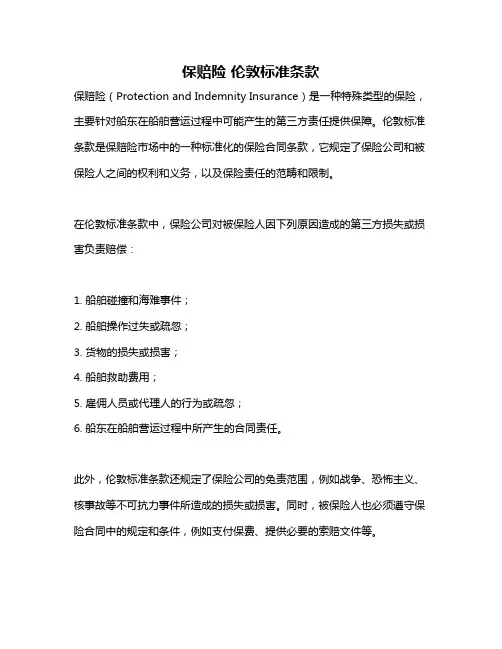 保赔险 伦敦标准条款

保赔险（Protection and Indemnity Insurance）是一种特殊类型的保险，主要针对船东在船舶营运过程中可能产生的第三方责任提供保障。伦敦标准条款是保赔险市场中的一种标准化的保险合同条款，它规定了保险公司和被保险人之间的权利和义务，以及保险责任的范畴和限制。

在伦敦标准条款中，保险公司对被保险人因下列原因造成的第三方损失或损害负责赔偿：

1. 船舶碰撞和海难事件；
2. 船舶操作过失或疏忽；
3. 货物的损失或损害；
4. 船舶救助费用；
5. 雇佣人员或代理人的行为或疏忽；
6. 船东在船舶营运过程中所产生的合同责任。

此外，伦敦标准条款还规定了保险公司的免责范围，例如战争、恐怖主义、核事故等不可抗力事件所造成的损失或损害。同时，被保险人也必须遵守保险合同中的规定和条件，例如支付保费、提供必要的索赔文件等。